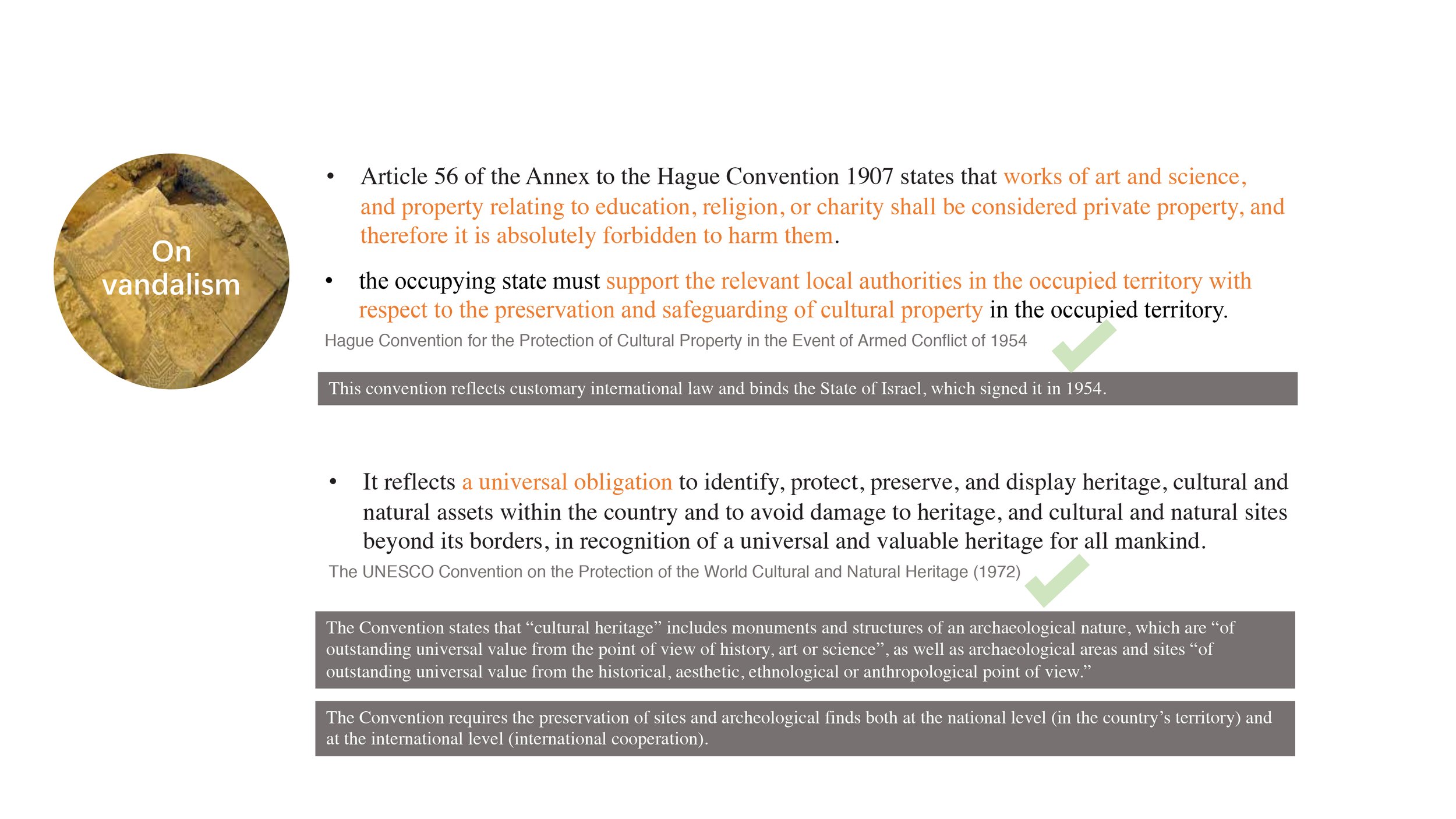 On vandalism

• Article 56 of the Annex to the Hague Convention 1907 states that works of art and science, and property relating to education, religion, or charity shall be considered private property, and therefore it is absolutely forbidden to harm them.

• the occupying state must support the relevant local authorities in the occupied territory with respect to the preservation and safeguarding of cultural property in the occupied territory.

Hague Convention for the Protection of Cultural Property in the Event of Armed Conflict of 1954

This convention reflects customary international law and binds the State of Israel, which signed it in 1954.

• It reflects a universal obligation to identify, protect, preserve, and display heritage, cultural and natural assets within the country and to avoid damage to heritage, and cultural and natural sites beyond its borders, in recognition of a universal and valuable heritage for all mankind.

The UNESCO Convention on the Protection of the World Cultural and Natural Heritage (1972)

The Convention states that “cultural heritage” includes monuments and structures of an archaeological nature, which are “of outstanding universal value from the point of view of history, art or science”, as well as archaeological areas and sites “of outstanding universal value from the historical, aesthetic, ethnological or anthropological point of view.”

The Convention requires the preservation of sites and archeological finds both at the national level (in the country’s territory) and at the international level (international cooperation).